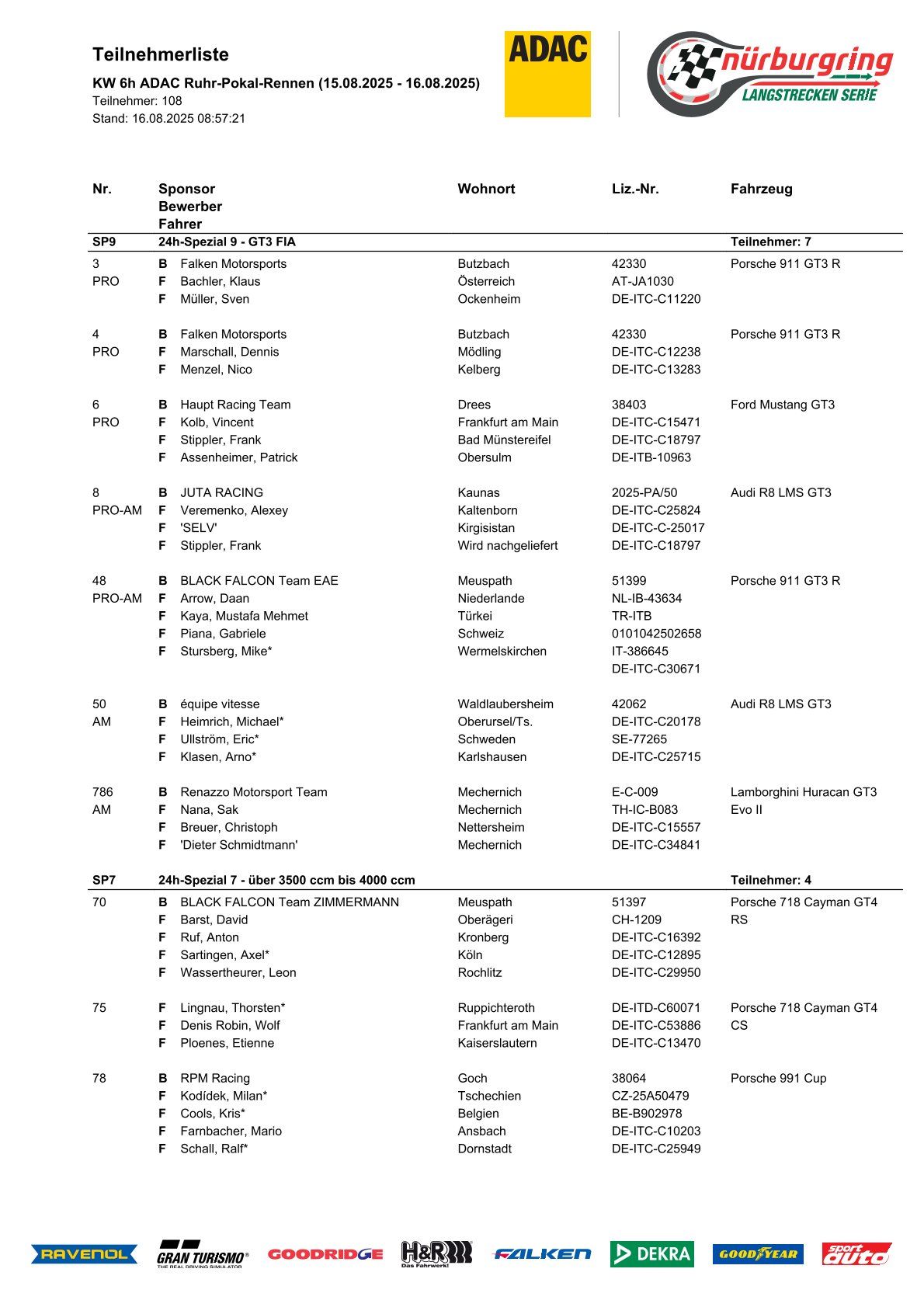 Teilnehmerliste

KW 6h ADAC Ruhr-Pokal-Rennen (15.08.2025 - 16.08.2025)
Teilnehmer: 108
Stand: 16.08.2025 08:57:21

ADAC

nürburgring LANGSTRECKEN SERIE

| Nr. | Sponsor Bewerber Fahrer | Wohnort | Liz.-Nr. | Fahrzeug |
|---|---|---|---|---|
| SP9 | 24h-Spezial 9 - GT3 FIA | | | Teilnehmer: 7 |
| 3 | B Falken Motorsports | Butzbach | 42330 | Porsche 911 GT3 R |
| PRO | F Bachler, Klaus | Österreich | AT-JA1030 | |
| | F Müller, Sven | Ockenheim | DE-ITC-C11220 | |
| 4 | B Falken Motorsports | Butzbach | 42330 | Porsche 911 GT3 R |
| PRO | F Marschall, Dennis | Mödling | DE-ITC-C12238 | |
| | F Menzel, Nico | Kelberg | DE-ITC-C13283 | |
| 6 | B Haupt Racing Team | Drees | 38403 | Ford Mustang GT3 |
| PRO | F Kolb, Vincent | Frankfurt am Main | DE-ITC-C15471 | |
| | F Stippler, Frank | Bad Münstereifel | DE-ITC-C18797 | |
| | F Assenheimer, Patrick | Obersulm | DE-ITB-10963 | |
| 8 | B JUTA RACING | Kaunas | 2025-PA/50 | Audi R8 LMS GT3 |
| PRO-AM | F Veremenko, Alexey | Kaltenborn | DE-ITC-C25824 | |
| | F 'SELV' | Kirgisistan | DE-ITC-C-25017 | |
| | F Stippler, Frank | Wird nachgeliefert | DE-ITC-C18797 | |
| 48 | B BLACK FALCON Team EAE | Meuspath | 51399 | Porsche 911 GT3 R |
| PRO-AM | F Arrow, Daan | Niederlande | NL-IB-43634 | |
| | F Kaya, Mustafa Mehmet | Türkei | TR-ITB | |
| | F Piana, Gabriele | Schweiz | 0101042502658 | |
| | F Stursberg, Mike* | Wermelskirchen | IT-386645 | |
| | | | DE-ITC-C30671 | |
| 50 | B équipe vitesse | Waldlaubersheim | 42062 | Audi R8 LMS GT3 |
| AM | F Heimrich, Michael* | Oberursel/Ts. | DE-ITC-C20178 | |
| | F Ullström, Eric* | Schweden | SE-77265 | |
| | F Klasen, Arno* | Karlshausen | DE-ITC-C25715 | |
| 786 | B Renazzo Motorsport Team | Mechernich | E-C-009 | Lamborghini Huracan GT3 |
| AM | F Nana, Sak | Mechernich | TH-IC-B083 | Evo II |
| | F Breuer, Christoph | Nettersheim | DE-ITC-C15557 | |
| | F 'Dieter Schmidtmann' | Mechernich | DE-ITC-C34841 | |
| SP7 | 24h-Spezial 7 - über 3500 ccm bis 4000 ccm | | | Teilnehmer: 4 |
| 70 | B BLACK FALCON Team ZIMMERMANN | Meuspath | 51397 | Porsche 718 Cayman GT4 |
| | F Barst, David | Oberägeri | CH-1209 | RS |
| | F Ruf, Anton | Kronberg | DE-ITC-C16392 | |
| | F Sartingen, Axel* | Köln | DE-ITC-C12895 | |
| | F Wassertheurer, Leon | Rochlitz | DE-ITC-C29950 | |
| 75 | F Lingnau, Thorsten* | Ruppichteroth | DE-ITD-C60071 | Porsche 718 Cayman GT4 |
| | F Denis Robin, Wolf | Frankfurt am Main | DE-ITC-C53886 | CS |
| | F Ploenes, Etienne | Kaiserslautern | DE-ITC-C13470 | |
| 78 | B RPM Racing | Goch | 38064 | Porsche 991 Cup |
| | F Kodídek, Milan* | Tschechien | CZ-25A50479 | |
| | F Cools, Kris* | Belgien | BE-B902978 | |
| | F Farnbacher, Mario | Ansbach | DE-ITC-C10203 | |
| | F Schall, Ralf* | Dornstadt | DE-ITC-C25949 | |

RAVENOL GRAN TURISMO THE REAL DRIVING SIMULATOR GOODRIDGE H&R Das Fahrwerk! FALKEN DEKRA GOODYEAR sport auto